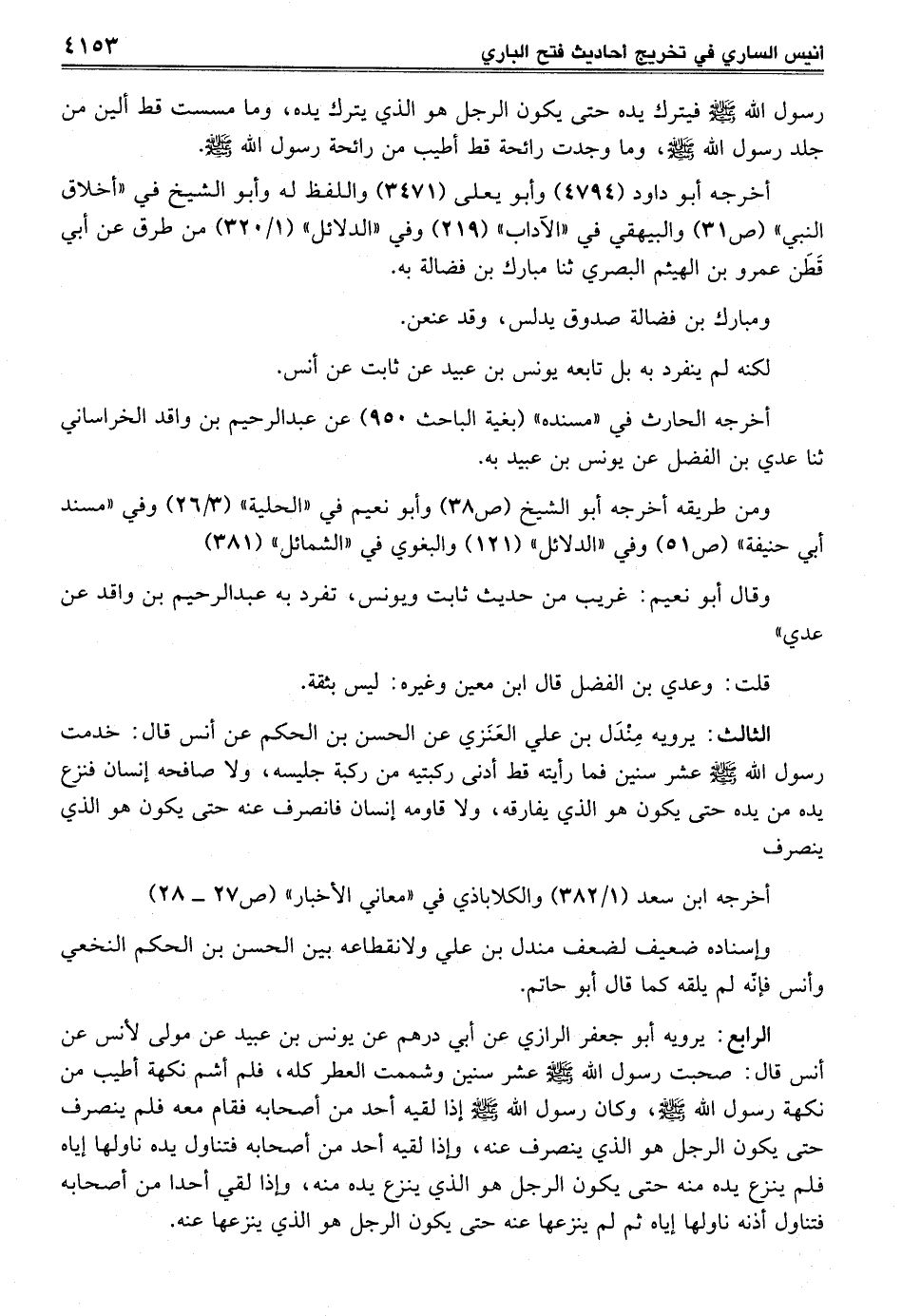 انيس الساري في تخريج احاديث فتح الباري ٤١٥٣

رسول الله ﷺ فيترك يده حتى يكون الرجل هو الذي يترك يده، وما مسست قط ألين من جلد رسول الله ﷺ، وما وجدت رائحة قط أطيب من رائحة رسول الله ﷺ.

أخرجه أبو داود (٤٧٩٤) وأبو يعلى (٣٤٧١) واللفظ له وأبو الشيخ في «أخلاق النبي» (ص٣١) والبيهقي في «الآداب» (٢١٩) وفي «الدلائل» (٣٢٠/١) من طرق عن أبي قَطَن عمرو بن الهيثم البصري ثنا مبارك بن فضالة به.

ومبارك بن فضالة صدوق يدلس، وقد عنعن.

لكنه لم ينفرد به بل تابعه يونس بن عبيد عن ثابت عن أنس.

أخرجه الحارث في «مسنده» (بغية الباحث ٩٥٠) عن عبدالرحيم بن واقد الخراساني ثنا عدي بن الفضل عن يونس بن عبيد به.

ومن طريقه أخرجه أبو الشيخ (ص٣٨) وأبو نعيم في «الحلية» (٢٦/٣) وفي «مسند أبي حنيفة» (ص٥١) وفي «الدلائل» (١٢١) والبغوي في «الشمائل» (٣٨١)

وقال أبو نعيم: غريب من حديث ثابت ويونس، تفرد به عبدالرحيم بن واقد عن عدي»

قلت: وعدي بن الفضل قال ابن معين وغيره: ليس بثقة.

الثالث: يرويه مِنْدَل بن علي العَنَزي عن الحسن بن الحكم عن أنس قال: خدمت رسول الله ﷺ عشر سنين فما رأيته قط أدنى ركبتيه من ركبة جليسه، ولا صافحه إنسان فنزع يده من يده حتى يكون هو الذي يفارقه، ولا قاومه إنسان فانصرف عنه حتى يكون هو الذي ينصرف

أخرجه ابن سعد (٣٨٢/١) والكلاباذي في «معاني الأخبار» (ص٢٧ ـ ٢٨)

وإسناده ضعيف لضعف مندل بن علي ولانقطاعه بين الحسن بن الحكم النخعي وأنس فإنّه لم يلقه كما قال أبو حاتم.

الرابع: يرويه أبو جعفر الرازي عن أبي درهم عن يونس بن عبيد عن مولى لأنس عن أنس قال: صحبت رسول الله ﷺ عشر سنين وشممت العطر كله، فلم أشم نكهة أطيب من نكهة رسول الله ﷺ، وكان رسول الله ﷺ إذا لقيه أحد من أصحابه فقام معه فلم ينصرف حتى يكون الرجل هو الذي ينصرف عنه، وإذا لقيه أحد من أصحابه فتناول يده ناولها إياه فلم ينزع يده منه حتى يكون الرجل هو الذي ينزع يده منه، وإذا لقي أحدا من أصحابه فتناول أذنه ناولها إياه ثم لم ينزعها عنه حتى يكون الرجل هو الذي ينزعها عنه.